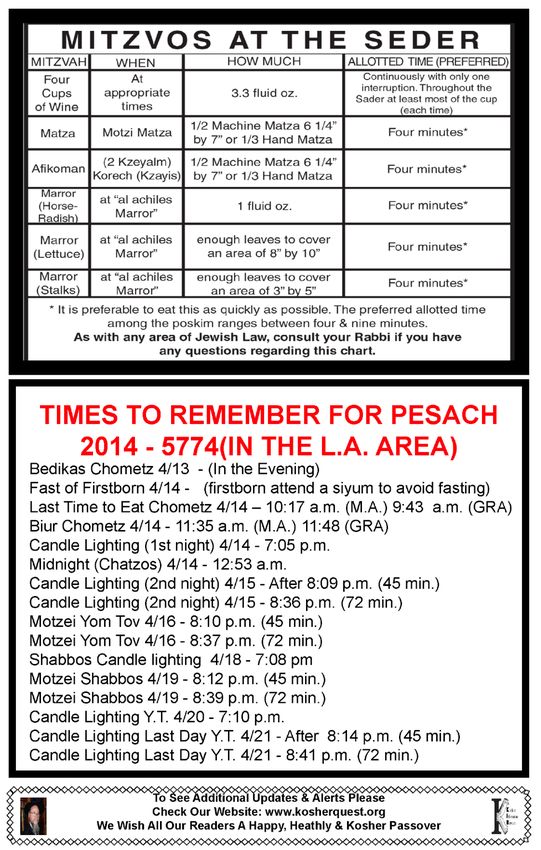 MITZVOS AT THE SEDER

| MITZVAH | WHEN | HOW MUCH | ALLOTTED TIME (PREFERRED) |
|---|---|---|---|
| Four Cups of Wine | At appropriate times | 3.3 fluid oz. | Continuously with only one interruption. Throughout the Sader at least most of the cup (each time) |
| Matza | Motzi Matza | 1/2 Machine Matza 6 1/4" by 7" or 1/3 Hand Matza | Four minutes* |
| Afikoman | (2 Kzeyalm) Korech (Kzayis) | 1/2 Machine Matza 6 1/4" by 7" or 1/3 Hand Matza | Four minutes* |
| Marror (Horse-Radish) | at "al achiles Marror" | 1 fluid oz. | Four minutes* |
| Marror (Lettuce) | at "al achiles Marror" | enough leaves to cover an area of 8" by 10" | Four minutes* |
| Marror (Stalks) | at "al achiles Marror" | enough leaves to cover an area of 3" by 5" | Four minutes* |

* It is preferable to eat this as quickly as possible. The preferred allotted time among the poskim ranges between four & nine minutes.
As with any area of Jewish Law, consult your Rabbi if you have any questions regarding this chart.

TIMES TO REMEMBER FOR PESACH 2014 - 5774(IN THE L.A. AREA)

Bedikas Chometz 4/13 - (In the Evening)
Fast of Firstborn 4/14 - (firstborn attend a siyum to avoid fasting)
Last Time to Eat Chometz 4/14 – 10:17 a.m. (M.A.) 9:43 a.m. (GRA)
Biur Chometz 4/14 - 11:35 a.m. (M.A.) 11:48 (GRA)
Candle Lighting (1st night) 4/14 - 7:05 p.m.
Midnight (Chatzos) 4/14 - 12:53 a.m.
Candle Lighting (2nd night) 4/15 - After 8:09 p.m. (45 min.)
Candle Lighting (2nd night) 4/15 - 8:36 p.m. (72 min.)
Motzei Yom Tov 4/16 - 8:10 p.m. (45 min.)
Motzei Yom Tov 4/16 - 8:37 p.m. (72 min.)
Shabbos Candle lighting 4/18 - 7:08 pm
Motzei Shabbos 4/19 - 8:12 p.m. (45 min.)
Motzei Shabbos 4/19 - 8:39 p.m. (72 min.)
Candle Lighting Y.T. 4/20 - 7:10 p.m.
Candle Lighting Last Day Y.T. 4/21 - After 8:14 p.m. (45 min.)
Candle Lighting Last Day Y.T. 4/21 - 8:41 p.m. (72 min.)

To See Additional Updates & Alerts Please
Check Our Website: www.kosherquest.org
We Wish All Our Readers A Happy, Heathly & Kosher Passover